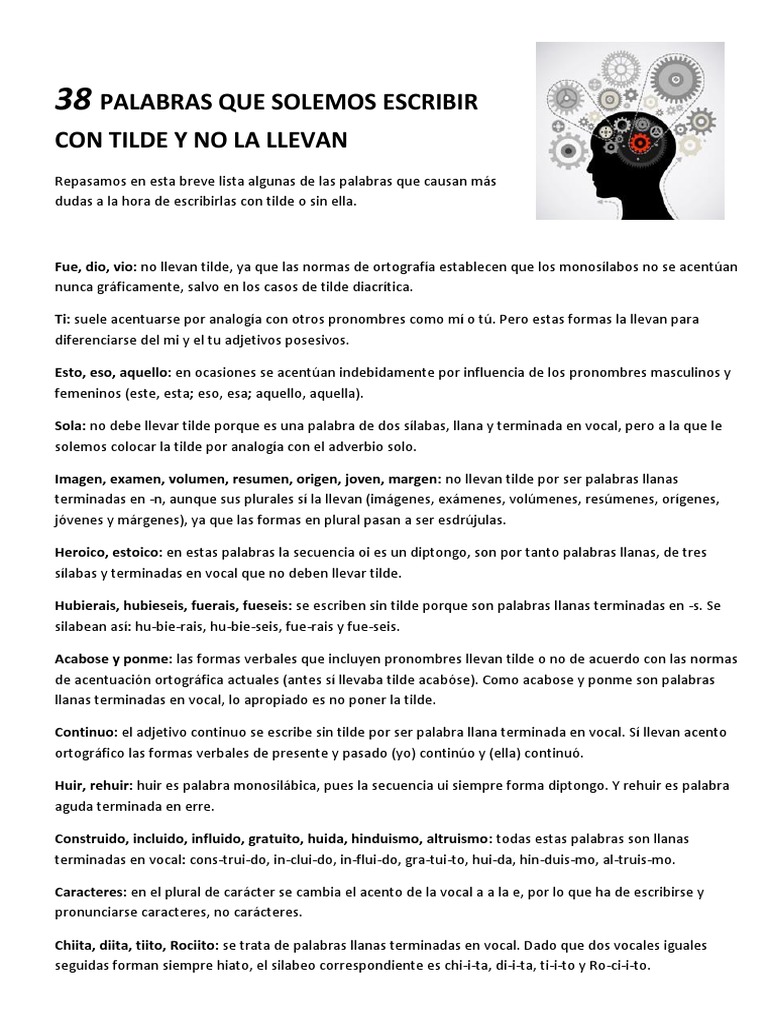 38 PALABRAS QUE SOLEMOS ESCRIBIR CON TILDE Y NO LA LLEVAN

Repasamos en esta breve lista algunas de las palabras que causan más dudas a la hora de escribirlas con tilde o sin ella.

Fue, dio, vio: no llevan tilde, ya que las normas de ortografía establecen que los monosílabos no se acentúan nunca gráficamente, salvo en los casos de tilde diacrítica.

Ti: suele acentuarse por analogía con otros pronombres como mí o tú. Pero estas formas la llevan para diferenciarse del mi y el tu adjetivos posesivos.

Esto, eso, aquello: en ocasiones se acentúan indebidamente por influencia de los pronombres masculinos y femeninos (este, esta; eso, esa; aquello, aquella).

Sola: no debe llevar tilde porque es una palabra de dos sílabas, llana y terminada en vocal, pero a la que le solemos colocar la tilde por analogía con el adverbio solo.

Imagen, examen, volumen, resumen, origen, joven, margen: no llevan tilde por ser palabras llanas terminadas en -n, aunque sus plurales sí la llevan (imágenes, exámenes, volúmenes, resúmenes, orígenes, jóvenes y márgenes), ya que las formas en plural pasan a ser esdrújulas.

Heroico, estoico: en estas palabras la secuencia oi es un diptongo, son por tanto palabras llanas, de tres sílabas y terminadas en vocal que no deben llevar tilde.

Hubierais, hubieseis, fuerais, fueseis: se escriben sin tilde porque son palabras llanas terminadas en -s. Se silabean así: hu-bie-rais, hu-bie-seis, fue-rais y fue-seis.

Acabose y ponme: las formas verbales que incluyen pronombres llevan tilde o no de acuerdo con las normas de acentuación ortográfica actuales (antes sí llevaba tilde acabóse). Como acabose y ponme son palabras llanas terminadas en vocal, lo apropiado es no poner la tilde.

Continuo: el adjetivo continuo se escribe sin tilde por ser palabra llana terminada en vocal. Sí llevan acento ortográfico las formas verbales de presente y pasado (yo) continúo y (ella) continuó.

Huir, rehuir: huir es palabra monosilábica, pues la secuencia ui siempre forma diptongo. Y rehuir es palabra aguda terminada en erre.

Construido, incluido, influido, gratuito, huida, hinduismo, altruismo: todas estas palabras son llanas terminadas en vocal: cons-trui-do, in-clui-do, in-flui-do, gra-tui-to, hui-da, hin-duis-mo, al-truis-mo.

Caracteres: en el plural de carácter se cambia el acento de la vocal a a la e, por lo que ha de escribirse y pronunciarse caracteres, no carácteres.

Chiita, diita, tiito, Rociito: se trata de palabras llanas terminadas en vocal. Dado que dos vocales iguales seguidas forman siempre hiato, el silabeo correspondiente es chi-i-ta, di-i-ta, ti-i-to y Ro-ci-i-to.